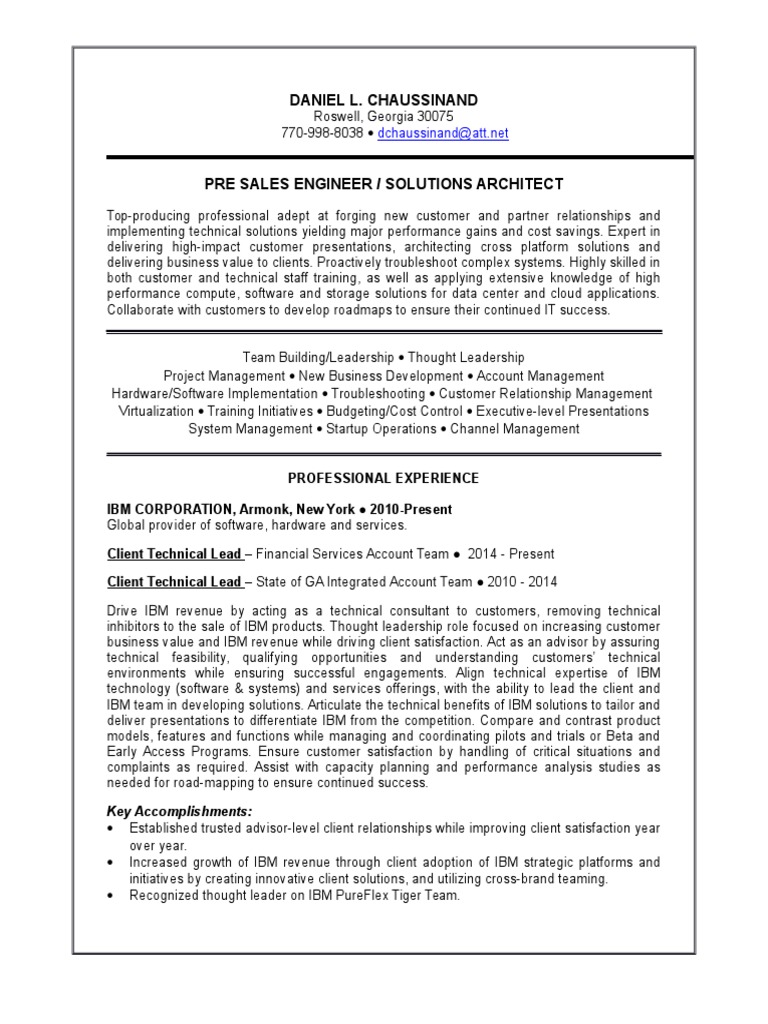 DANIEL L. CHAUSSINAND
Roswell, Georgia 30075
770-998-8038 • dchaussinand@att.net

PRE SALES ENGINEER / SOLUTIONS ARCHITECT

Top-producing professional adept at forging new customer and partner relationships and implementing technical solutions yielding major performance gains and cost savings. Expert in delivering high-impact customer presentations, architecting cross platform solutions and delivering business value to clients. Proactively troubleshoot complex systems. Highly skilled in both customer and technical staff training, as well as applying extensive knowledge of high performance compute, software and storage solutions for data center and cloud applications. Collaborate with customers to develop roadmaps to ensure their continued IT success.

Team Building/Leadership • Thought Leadership
Project Management • New Business Development • Account Management
Hardware/Software Implementation • Troubleshooting • Customer Relationship Management
Virtualization • Training Initiatives • Budgeting/Cost Control • Executive-level Presentations
System Management • Startup Operations • Channel Management

PROFESSIONAL EXPERIENCE

IBM CORPORATION, Armonk, New York • 2010-Present
Global provider of software, hardware and services.

Client Technical Lead – Financial Services Account Team • 2014 - Present

Client Technical Lead – State of GA Integrated Account Team • 2010 - 2014

Drive IBM revenue by acting as a technical consultant to customers, removing technical inhibitors to the sale of IBM products. Thought leadership role focused on increasing customer business value and IBM revenue while driving client satisfaction. Act as an advisor by assuring technical feasibility, qualifying opportunities and understanding customers' technical environments while ensuring successful engagements. Align technical expertise of IBM technology (software & systems) and services offerings, with the ability to lead the client and IBM team in developing solutions. Articulate the technical benefits of IBM solutions to tailor and deliver presentations to differentiate IBM from the competition. Compare and contrast product models, features and functions while managing and coordinating pilots and trials or Beta and Early Access Programs. Ensure customer satisfaction by handling of critical situations and complaints as required. Assist with capacity planning and performance analysis studies as needed for road-mapping to ensure continued success.

Key Accomplishments:
• Established trusted advisor-level client relationships while improving client satisfaction year over year.
• Increased growth of IBM revenue through client adoption of IBM strategic platforms and initiatives by creating innovative client solutions, and utilizing cross-brand teaming.
• Recognized thought leader on IBM PureFlex Tiger Team.